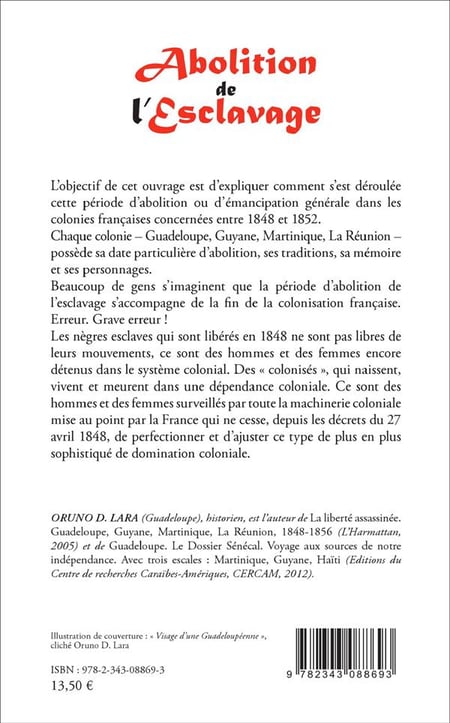 Abolition
de
l'Esclavage

L'objectif de cet ouvrage est d'expliquer comment s'est déroulée cette période d'abolition ou d'émancipation générale dans les colonies françaises concernées entre 1848 et 1852.
Chaque colonie – Guadeloupe, Guyane, Martinique, La Réunion – possède sa date particulière d'abolition, ses traditions, sa mémoire et ses personnages.
Beaucoup de gens s'imaginent que la période d'abolition de l'esclavage s'accompagne de la fin de la colonisation française. Erreur. Grave erreur !
Les nègres esclaves qui sont libérés en 1848 ne sont pas libres de leurs mouvements, ce sont des hommes et des femmes encore détenus dans le système colonial. Des « colonisés », qui naissent, vivent et meurent dans une dépendance coloniale. Ce sont des hommes et des femmes surveillés par toute la machinerie coloniale mise au point par la France qui ne cesse, depuis les décrets du 27 avril 1848, de perfectionner et d'ajuster ce type de plus en plus sophistiqué de domination coloniale.

ORUNO D. LARA (Guadeloupe), historien, est l'auteur de La liberté assassinée. Guadeloupe, Guyane, Martinique, La Réunion, 1848-1856 (L'Harmattan, 2005) et de Guadeloupe. Le Dossier Sénécal. Voyage aux sources de notre indépendance. Avec trois escales : Martinique, Guyane, Haïti (Editions du Centre de recherches Caraïbes-Amériques, CERCAM, 2012).

Illustration de couverture : « Visage d'une Guadeloupéenne », cliché Oruno D. Lara

ISBN : 978-2-343-08869-3
13,50 €

9 782343 088693